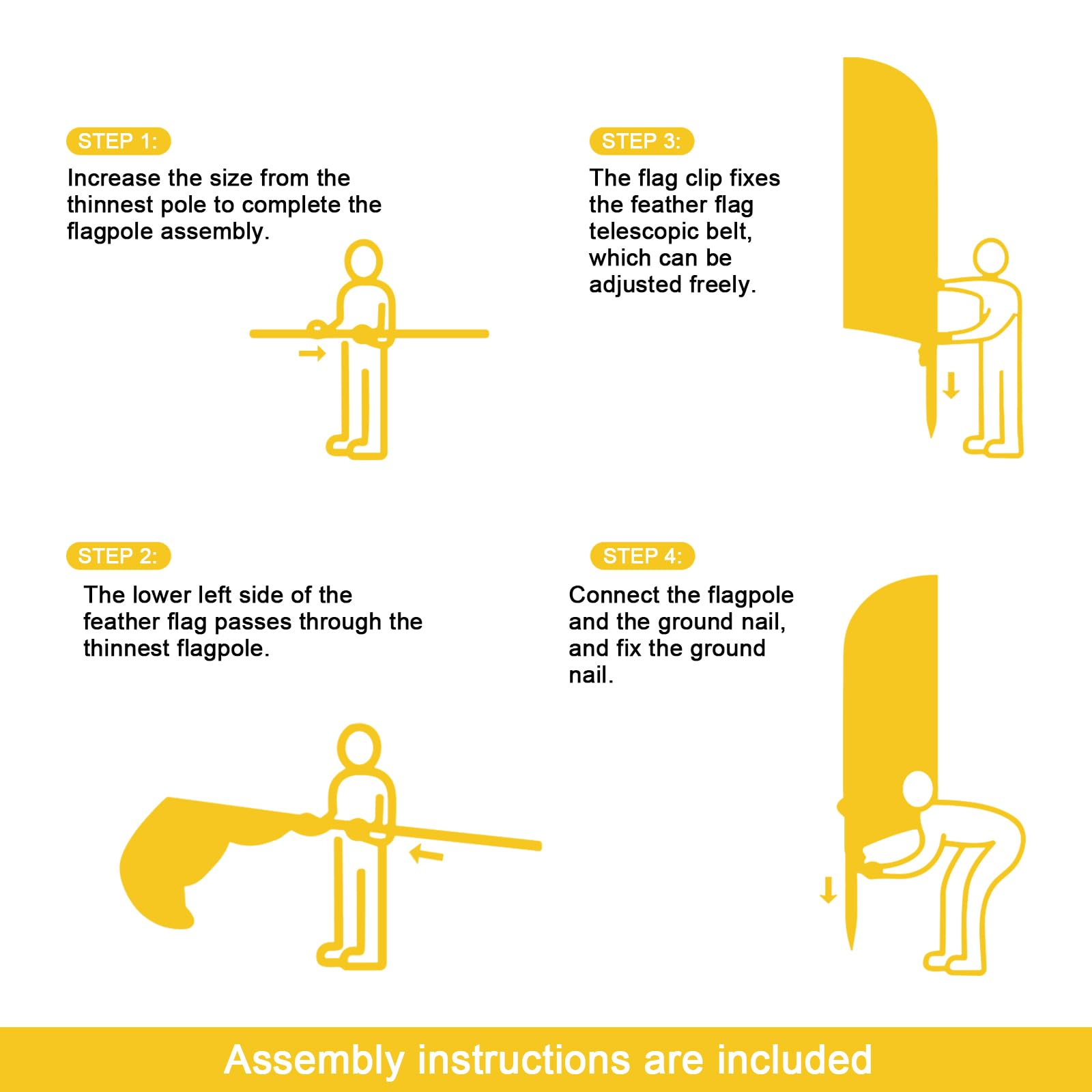 STEP 1:
Increase the size from the thinnest pole to complete the flagpole assembly.

STEP 2:
The lower left side of the feather flag passes through the thinnest flagpole.

STEP 3:
The flag clip fixes the feather flag telescopic belt, which can be adjusted freely.

STEP 4:
Connect the flagpole and the ground nail, and fix the ground nail.

Assembly instructions are included